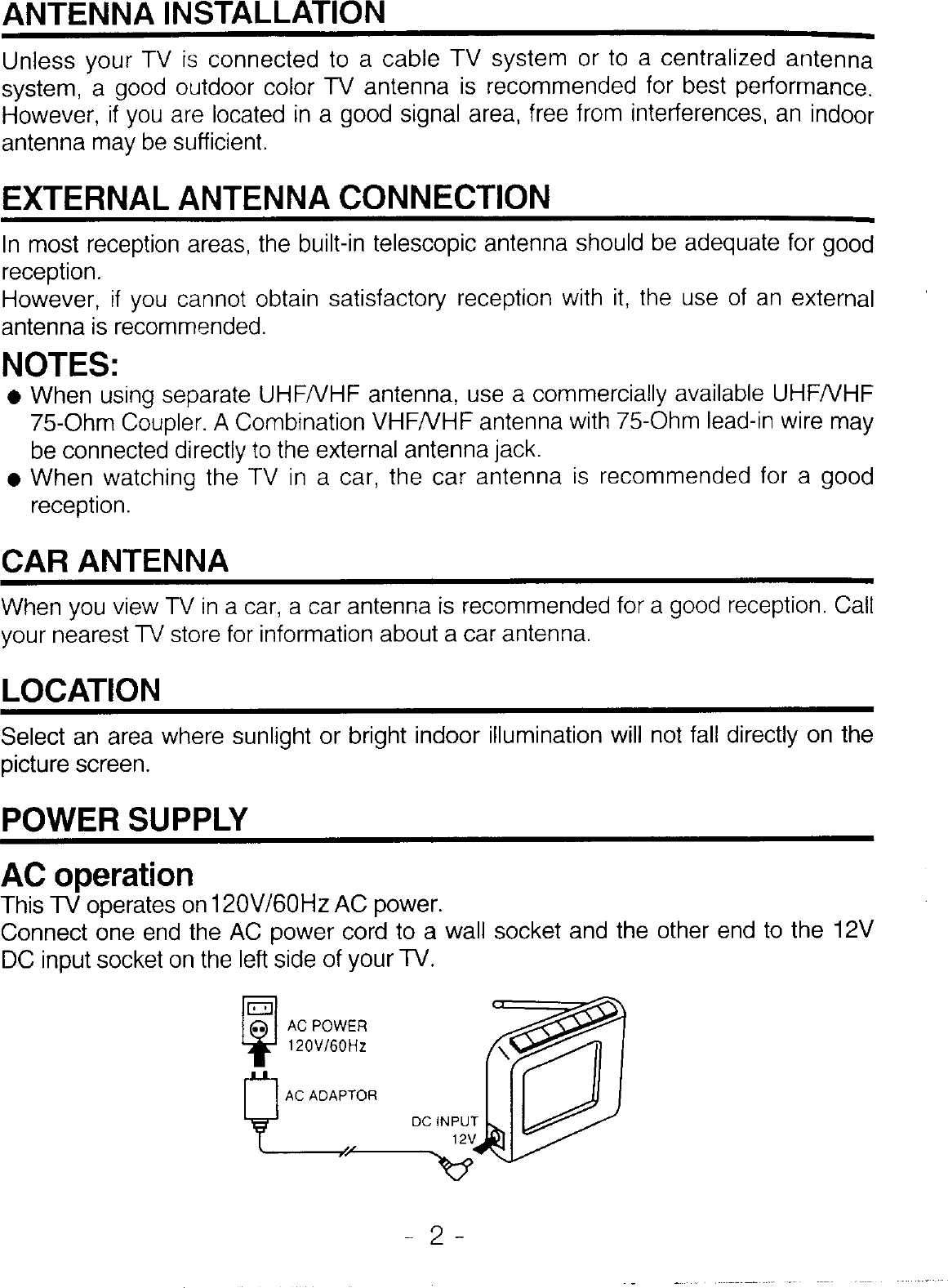 ANTENNA INSTALLATION

Unless your TV is connected to a cable TV system or to a centralized antenna system, a good outdoor color TV antenna is recommended for best performance. However, if you are located in a good signal area, free from interferences, an indoor antenna may be sufficient.

EXTERNAL ANTENNA CONNECTION

In most reception areas, the built-in telescopic antenna should be adequate for good reception.
However, if you cannot obtain satisfactory reception with it, the use of an external antenna is recommended.

NOTES:
● When using separate UHF/VHF antenna, use a commercially available UHF/VHF 75-Ohm Coupler. A Combination VHF/VHF antenna with 75-Ohm lead-in wire may be connected directly to the external antenna jack.
● When watching the TV in a car, the car antenna is recommended for a good reception.

CAR ANTENNA

When you view TV in a car, a car antenna is recommended for a good reception. Call your nearest TV store for information about a car antenna.

LOCATION

Select an area where sunlight or bright indoor illumination will not fall directly on the picture screen.

POWER SUPPLY

AC operation
This TV operates on120V/60Hz AC power.
Connect one end the AC power cord to a wall socket and the other end to the 12V DC input socket on the left side of your TV.

AC POWER
120V/60Hz
AC ADAPTOR
DC INPUT
12V

- 2 -